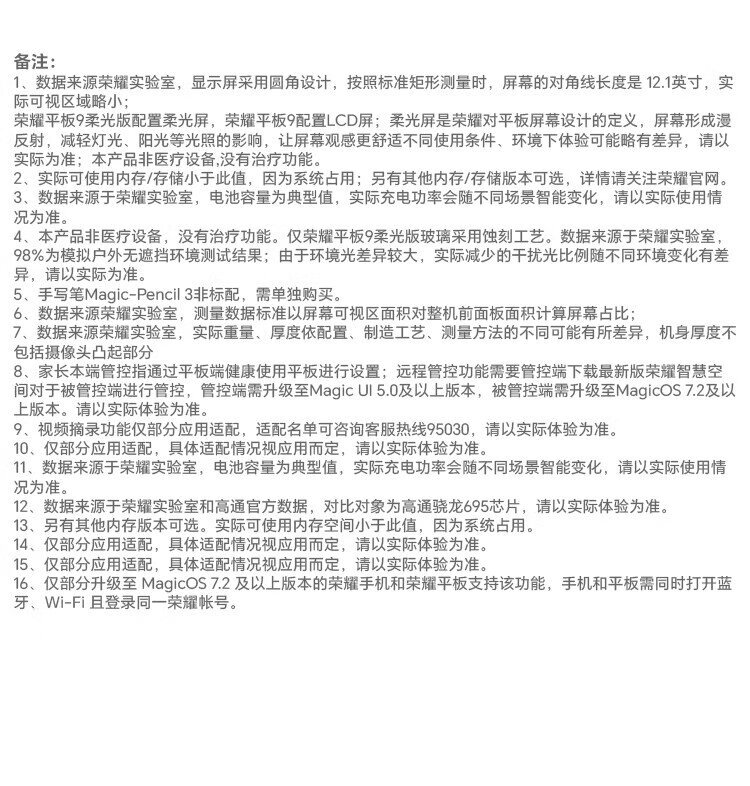 备注:
1、数据来源荣耀实验室，显示屏采用圆角设计，按照标准矩形测量时，屏幕的对角线长度是 12.1英寸，实际可视区域略小；
荣耀平板9柔光版配置柔光屏，荣耀平板9配置LCD屏；柔光屏是荣耀对平板屏幕设计的定义，屏幕形成漫反射，减轻灯光、阳光等光照的影响，让屏幕观感更舒适不同使用条件、环境下体验可能略有差异，请以实际为准；本产品非医疗设备,没有治疗功能。
2、实际可使用内存/存储小于此值，因为系统占用；另有其他内存/存储版本可选，详情请关注荣耀官网。
3、数据来源于荣耀实验室，电池容量为典型值，实际充电功率会随不同场景智能变化，请以实际使用情况为准。
4、本产品非医疗设备，没有治疗功能。仅荣耀平板9柔光版玻璃采用蚀刻工艺。数据来源于荣耀实验室，98%为模拟户外无遮挡环境测试结果；由于环境光差异较大，实际减少的干扰光比例随不同环境变化有差异，请以实际为准。
5、手写笔Magic-Pencil 3非标配，需单独购买。
6、数据来源荣耀实验室，测量数据标准以屏幕可视区面积对整机前面板面积计算屏幕占比；
7、数据来源荣耀实验室，实际重量、厚度依配置、制造工艺、测量方法的不同可能有所差异，机身厚度不包括摄像头凸起部分
8、家长本端管控指通过平板端健康使用平板进行设置；远程管控功能需要管控端下载最新版荣耀智慧空间对于被管控端进行管控，管控端需升级至Magic UI 5.0及以上版本，被管控端需升级至MagicOS 7.2及以上版本。请以实际体验为准。
9、视频摘录功能仅部分应用适配，适配名单可咨询客服热线95030，请以实际体验为准。
10、仅部分应用适配，具体适配情况视应用而定，请以实际体验为准。
11、数据来源于荣耀实验室，电池容量为典型值，实际充电功率会随不同场景智能变化，请以实际使用情况为准。
12、数据来源于荣耀实验室和高通官方数据，对比对象为高通骁龙695芯片，请以实际体验为准。
13、另有其他内存版本可选。实际可使用内存空间小于此值，因为系统占用。
14、仅部分应用适配，具体适配情况视应用而定，请以实际体验为准。
15、仅部分应用适配，具体适配情况视应用而定，请以实际体验为准。
16、仅部分升级至 MagicOS 7.2 及以上版本的荣耀手机和荣耀平板支持该功能，手机和平板需同时打开蓝牙、Wi-Fi 且登录同一荣耀帐号。